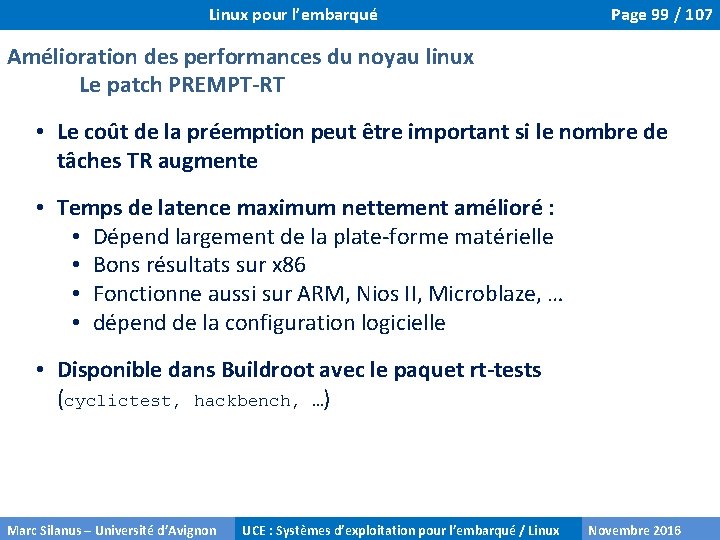 Linux pour l'embarqué

Page 99 / 107

Amélioration des performances du noyau linux
Le patch PREMPT-RT

• Le coût de la préemption peut être important si le nombre de tâches TR augmente

• Temps de latence maximum nettement amélioré :
  • Dépend largement de la plate-forme matérielle
  • Bons résultats sur x86
  • Fonctionne aussi sur ARM, Nios II, Microblaze, …
  • dépend de la configuration logicielle

• Disponible dans Buildroot avec le paquet rt-tests (cyclictest, hackbench, …)

Marc Silanus – Université d'Avignon

UCE : Systèmes d'exploitation pour l'embarqué / Linux

Novembre 2016